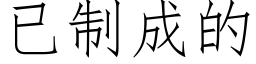 已制成的